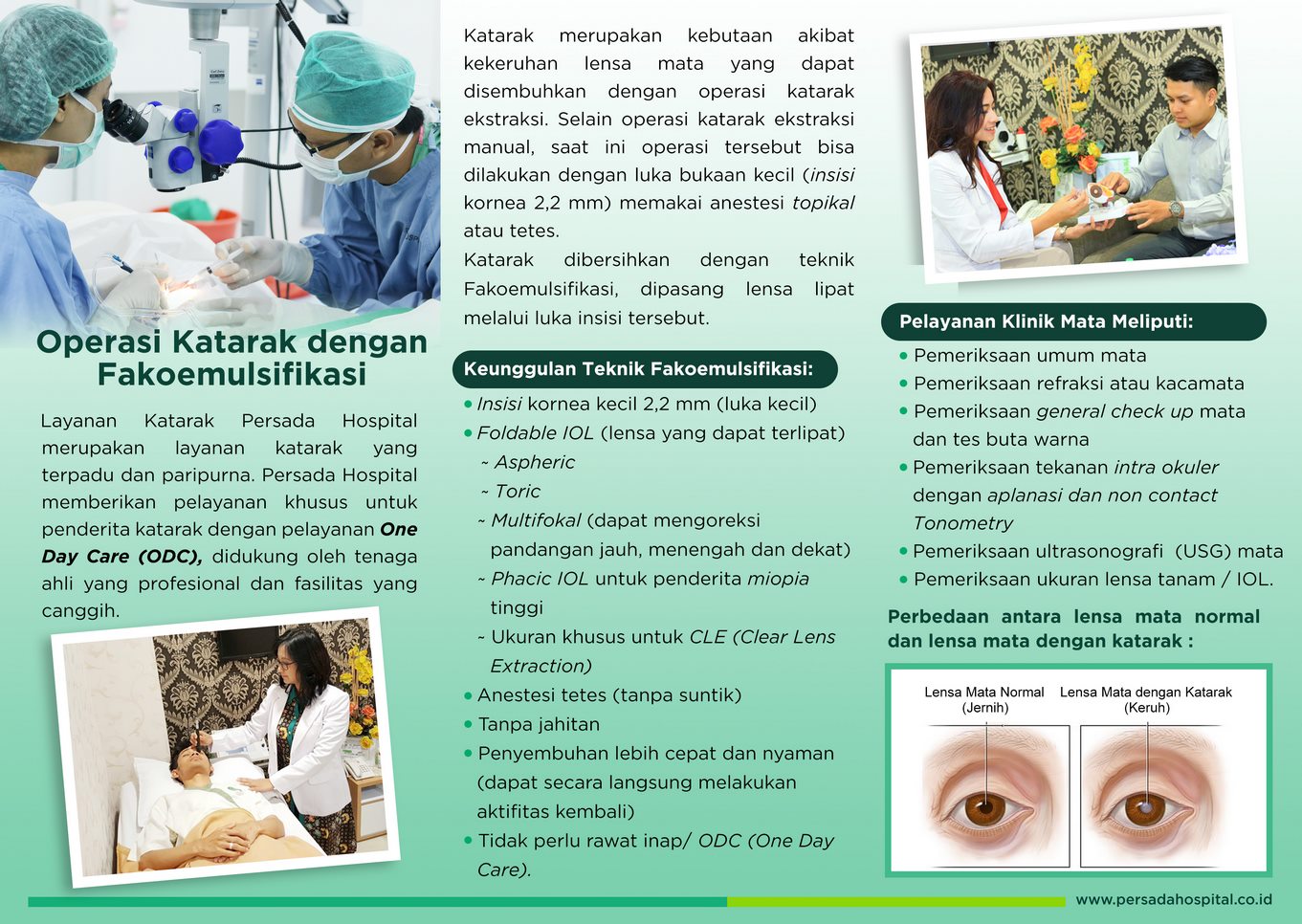 Operasi Katarak dengan Fakoemulsifikasi

Layanan Katarak Persada Hospital merupakan layanan katarak yang terpadu dan paripurna. Persada Hospital memberikan pelayanan khusus untuk penderita katarak dengan pelayanan One Day Care (ODC), didukung oleh tenaga ahli yang profesional dan fasilitas yang canggih.

Katarak merupakan kebutaan akibat kekeruhan lensa mata yang dapat disembuhkan dengan operasi katarak ekstraksi. Selain operasi katarak ekstraksi manual, saat ini operasi tersebut bisa dilakukan dengan luka bukaan kecil (insisi kornea 2,2 mm) memakai anestesi topikal atau tetes.

Katarak dibersihkan dengan teknik Fakoemulsifikasi, dipasang lensa lipat melalui luka insisi tersebut.

Keunggulan Teknik Fakoemulsifikasi:
• Insisi kornea kecil 2,2 mm (luka kecil)
• Foldable IOL (lensa yang dapat terlipat)
~ Aspheric
~ Toric
~ Multifokal (dapat mengoreksi pandangan jauh, menengah dan dekat)
~ Phacic IOL untuk penderita miopia tinggi
~ Ukuran khusus untuk CLE (Clear Lens Extraction)
• Anestesi tetes (tanpa suntik)
• Tanpa jahitan
• Penyembuhan lebih cepat dan nyaman (dapat secara langsung melakukan aktifitas kembali)
• Tidak perlu rawat inap/ ODC (One Day Care).

Pelayanan Klinik Mata Meliputi:
• Pemeriksaan umum mata
• Pemeriksaan refraksi atau kacamata
• Pemeriksaan general check up mata dan tes buta warna
• Pemeriksaan tekanan intra okuler dengan aplanasi dan non contact Tonometry
• Pemeriksaan ultrasonografi (USG) mata
• Pemeriksaan ukuran lensa tanam / IOL.

Perbedaan antara lensa mata normal dan lensa mata dengan katarak :

Lensa Mata Normal (Jernih)
Lensa Mata dengan Katarak (Keruh)

www.persadahospital.co.id